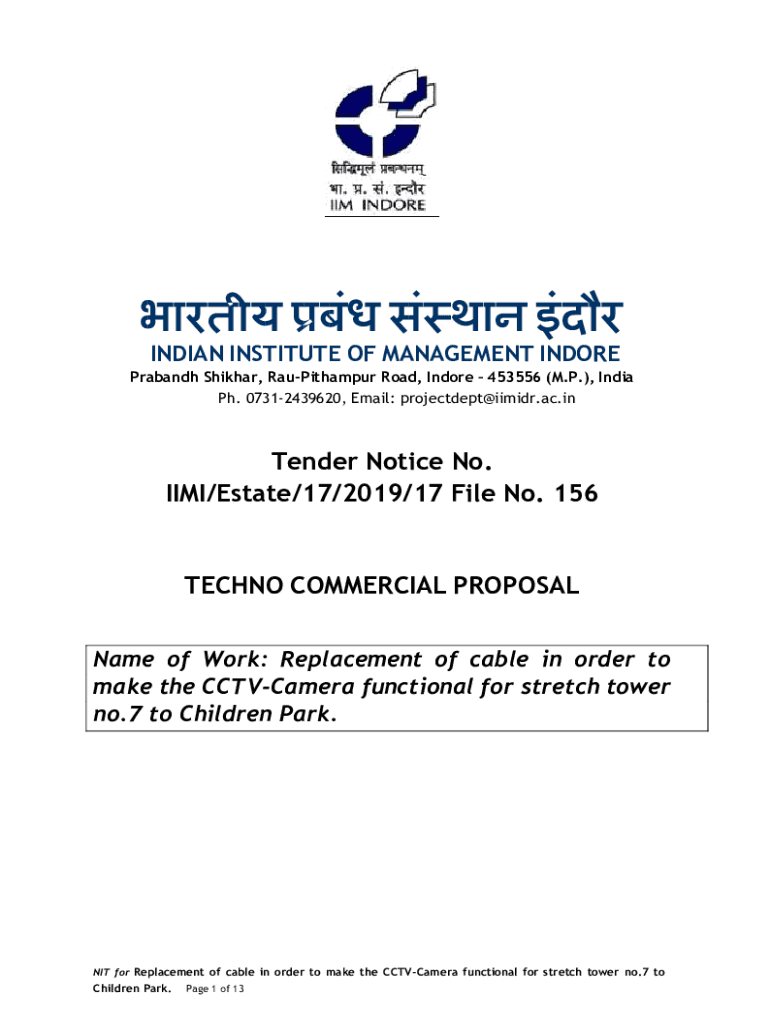 सिद्धिमूलं प्रबन्धनम्
भा. प्र. सं. इन्दौर
IIM INDORE

भारतीय प्रबंध संस्थान इंदौर
INDIAN INSTITUTE OF MANAGEMENT INDORE
Prabandh Shikhar, Rau-Pithampur Road, Indore – 453556 (M.P.), India
Ph. 0731-2439620, Email: projectdept@iimidr.ac.in

Tender Notice No.
IIMI/Estate/17/2019/17 File No. 156

TECHNO COMMERCIAL PROPOSAL

Name of Work: Replacement of cable in order to make the CCTV-Camera functional for stretch tower no.7 to Children Park.

NIT for Replacement of cable in order to make the CCTV-Camera functional for stretch tower no.7 to Children Park. Page 1 of 13